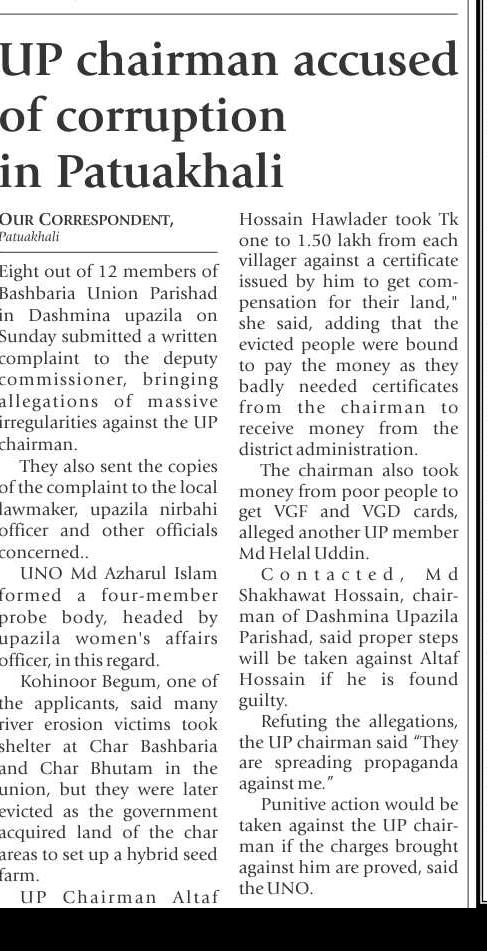 UP chairman accused of corruption in Patuakhali

OUR CORRESPONDENT, Patuakhali

Eight out of 12 members of Bashbaria Union Parishad in Dashmina upazila on Sunday submitted a written complaint to the deputy commissioner, bringing allegations of massive irregularities against the UP chairman.

They also sent the copies of the complaint to the local lawmaker, upazila nirbahi officer and other officials concerned..

UNO Md Azharul Islam formed a four-member probe body, headed by upazila women's affairs officer, in this regard.

Kohinoor Begum, one of the applicants, said many river erosion victims took shelter at Char Bashbaria and Char Bhutam in the union, but they were later evicted as the government acquired land of the char areas to set up a hybrid seed farm.

UP Chairman Altaf Hossain Hawlader took Tk one to 1.50 lakh from each villager against a certificate issued by him to get compensation for their land," she said, adding that the evicted people were bound to pay the money as they badly needed certificates from the chairman to receive money from the district administration.

The chairman also took money from poor people to get VGF and VGD cards, alleged another UP member Md Helal Uddin.

Contacted, Md Shakhawat Hossain, chairman of Dashmina Upazila Parishad, said proper steps will be taken against Altaf Hossain if he is found guilty.

Refuting the allegations, the UP chairman said "They are spreading propaganda against me."

Punitive action would be taken against the UP chairman if the charges brought against him are proved, said the UNO.